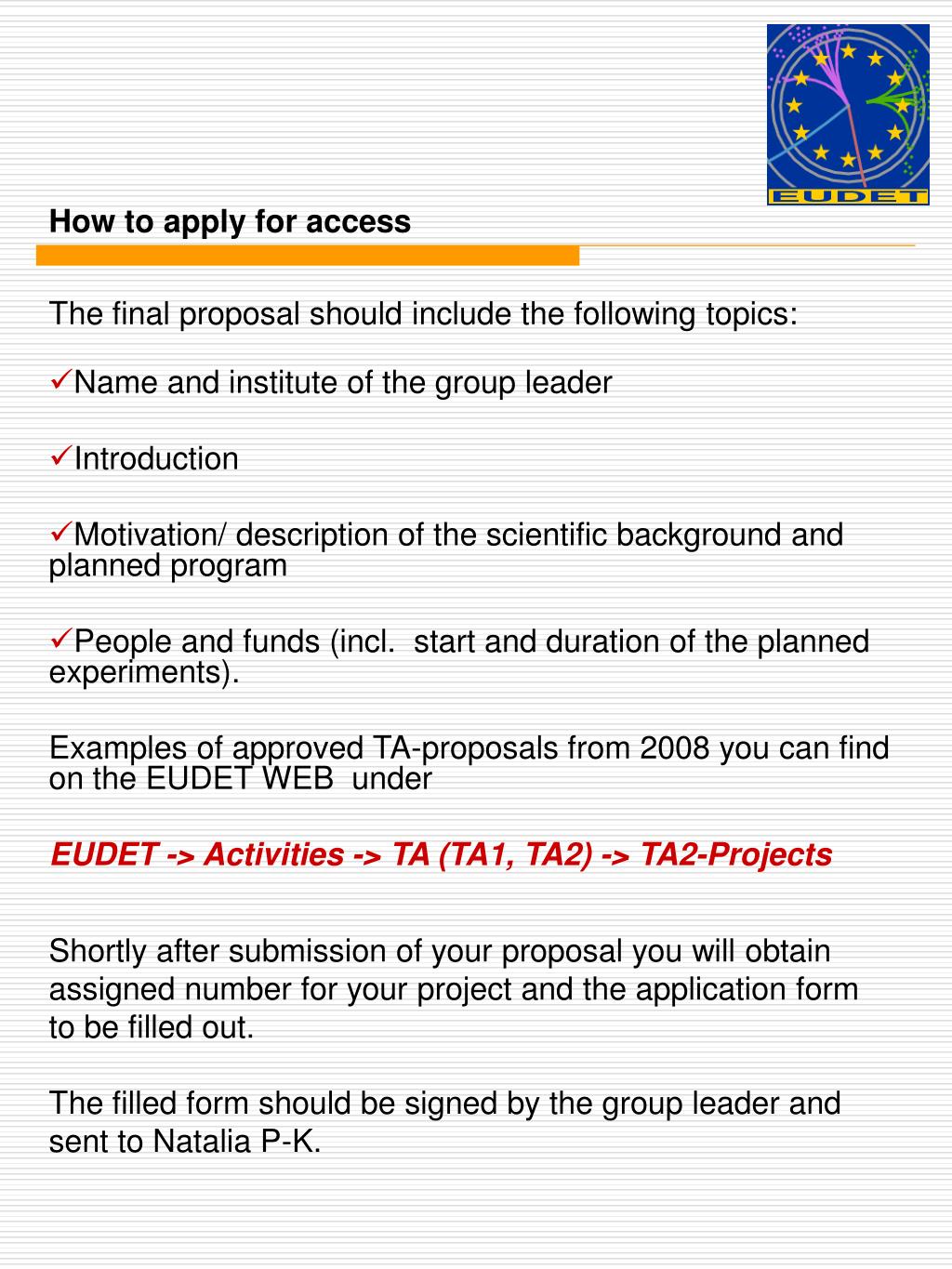 EUDET

How to apply for access

The final proposal should include the following topics:

✓Name and institute of the group leader

✓Introduction

✓Motivation/ description of the scientific background and planned program

✓People and funds (incl. start and duration of the planned experiments).

Examples of approved TA-proposals from 2008 you can find on the EUDET WEB under

EUDET -> Activities -> TA (TA1, TA2) -> TA2-Projects

Shortly after submission of your proposal you will obtain assigned number for your project and the application form to be filled out.

The filled form should be signed by the group leader and sent to Natalia P-K.